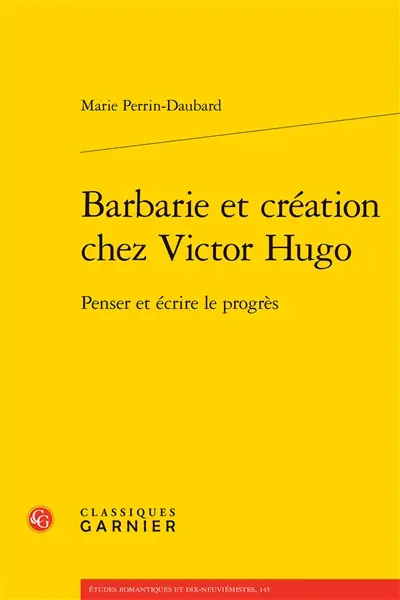 Marie Perrin-Daubard

Barbarie et création chez Victor Hugo

Penser et écrire le progrès

CG

CLASSIQUES
GARNIER

ÉTUDES ROMANTIQUES ET DIX-NEUVIÉMISTES, 145